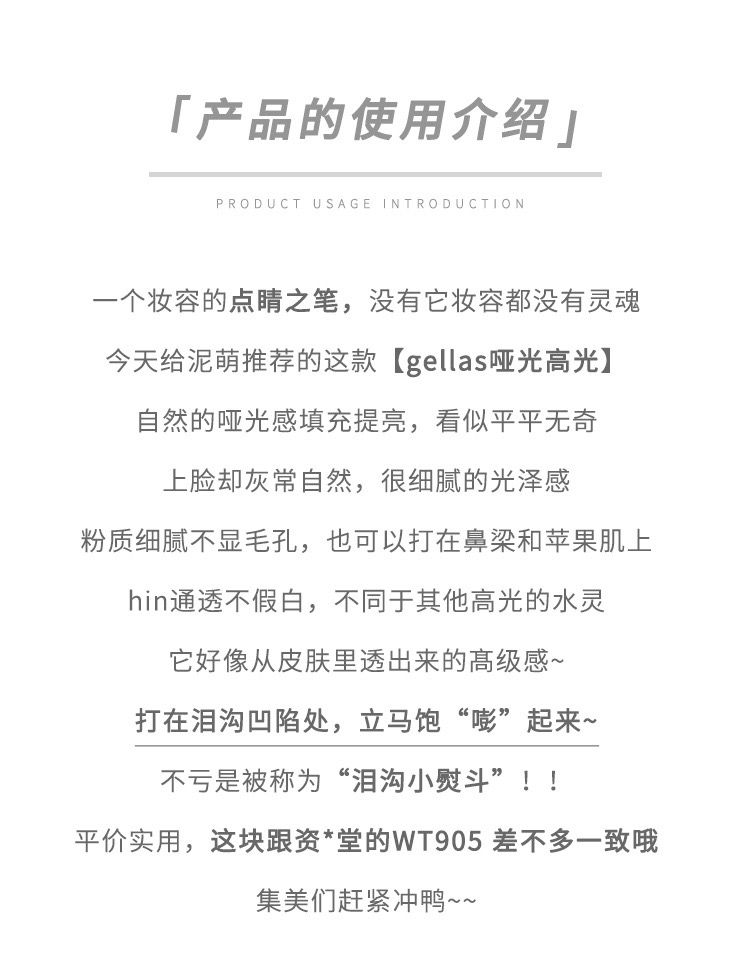 「产品的使用介绍」

PRODUCT USAGE INTRODUCTION

一个妆容的点睛之笔，没有它妆容都没有灵魂

今天给泥萌推荐的这款【gellas哑光高光】

自然的哑光感填充提亮，看似平平无奇

上脸却灰常自然，很细腻的光泽感

粉质细腻不显毛孔，也可以打在鼻梁和苹果肌上

hin通透不假白，不同于其他高光的水灵

它好像从皮肤里透出来的高级感~

打在泪沟凹陷处，立马饱“嘭”起来~

不亏是被称为“泪沟小熨斗”！！

平价实用，这块跟资*堂的WT905 差不多一致哦

集美们赶紧冲鸭~~